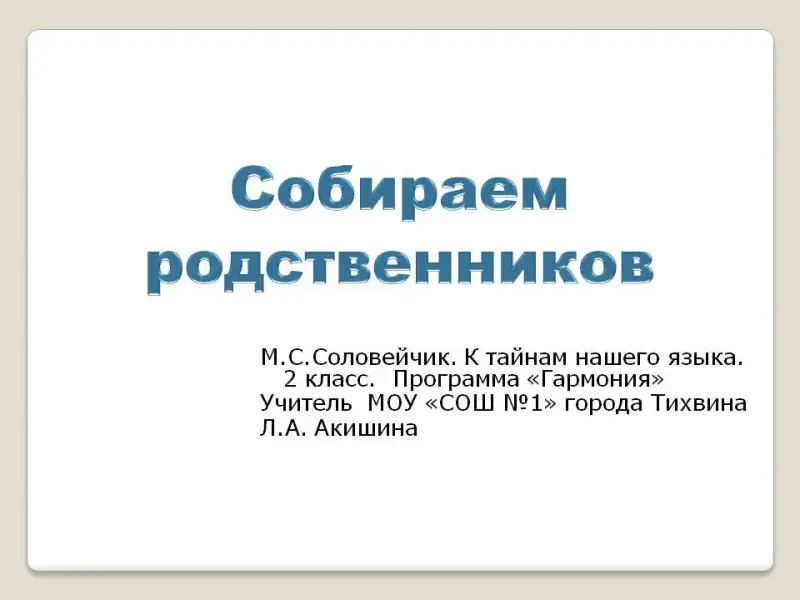 Собираем родственников

М.С.Соловейчик. К тайнам нашего языка. 2 класс. Программа «Гармония»
Учитель МОУ «СОШ №1» города Тихвина
Л.А. Акишина